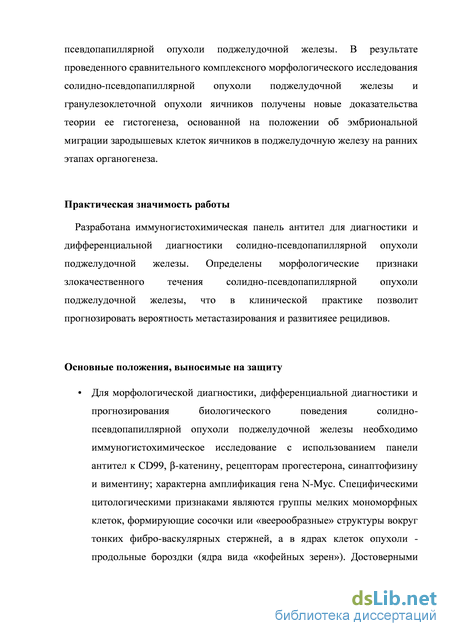 псевдопапиллярной опухоли поджелудочной железы. В результате проведенного сравнительного комплексного морфологического исследования солидно-псевдопапиллярной опухоли поджелудочной железы и гранулезоклеточной опухоли яичников получены новые доказательства теории ее гистогенеза, основанной на положении об эмбриональной миграции зародышевых клеток яичников в поджелудочную железу на ранних этапах органогенеза.

Практическая значимость работы

Разработана иммуногистохимическая панель антител для диагностики и дифференциальной диагностики солидно-псевдопапиллярной опухоли поджелудочной железы. Определены морфологические признаки злокачественного течения солидно-псевдопапиллярной опухоли поджелудочной железы, что в клинической практике позволит прогнозировать вероятность метастазирования и развитияее рецидивов.

Основные положения, выносимые на защиту

• Для морфологической диагностики, дифференциальной диагностики и прогнозирования биологического поведения солидно-псевдопапиллярной опухоли поджелудочной железы необходимо иммуногистохимическое исследование с использованием панели антител к CD99, β-катенину, рецепторам прогестерона, синаптофизину и виментину; характерна амплификация гена N-Myc. Специфическими цитологическими признаками являются группы мелких мономорфных клеток, формирующие сосочки или «веерообразные» структуры вокруг тонких фибро-васкулярных стержней, а в ядрах клеток опухоли - продольные бороздки (ядра вида «кофейных зерен»). Достоверными

dsLib.net
библиотека диссертаций